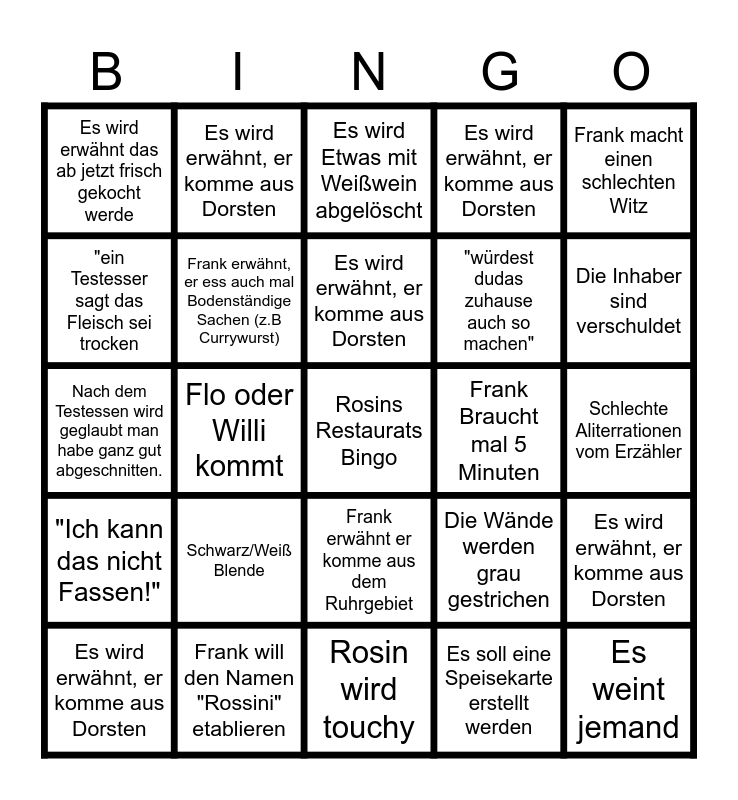 | B | I | N | G | O |
|---|---|---|---|---|
| Es wird erwähnt das ab jetzt frisch gekocht werde | Es wird erwähnt, er komme aus Dorsten | Es wird Etwas mit Weißwein abgelöscht | Es wird erwähnt, er komme aus Dorsten | Frank macht einen schlechten Witz |
| "ein Testesser sagt das Fleisch sei trocken | Frank erwähnt, er ess auch mal Bodenständige Sachen (z.B Currywurst) | Es wird erwähnt, er komme aus Dorsten | "würdest dudas zuhause auch so machen" | Die Inhaber sind verschuldet |
| Nach dem Testessen wird geglaubt man habe ganz gut abgeschnitten. | Flo oder Willi kommt | Rosins Restaurats Bingo | Frank Braucht mal 5 Minuten | Schlechte Aliterrationen vom Erzähler |
| "Ich kann das nicht Fassen!" | Schwarz/Weiß Blende | Frank erwähnt er komme aus dem Ruhrgebiet | Die Wände werden grau gestrichen | Es wird erwähnt, er komme aus Dorsten |
| Es wird erwähnt, er komme aus Dorsten | Frank will den Namen "Rossini" etablieren | Rosin wird touchy | Es soll eine Speisekarte erstellt werden | Es weint jemand |